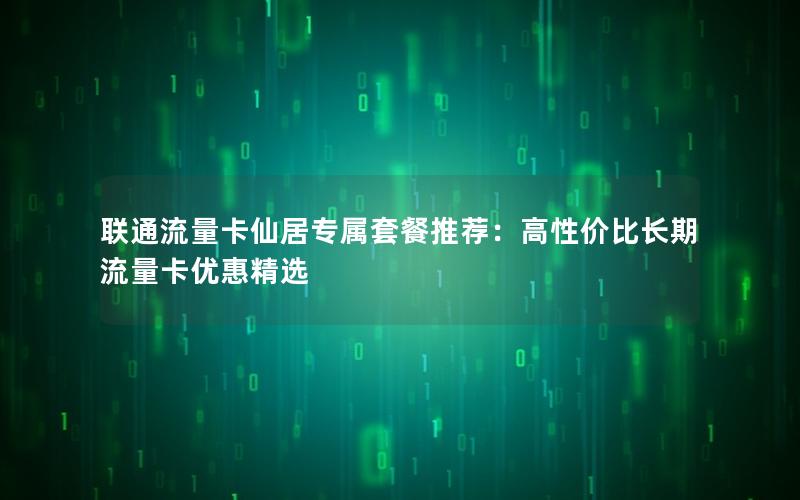 联通流量卡仙居专属套餐推荐：高性价比长期流量卡优惠精选